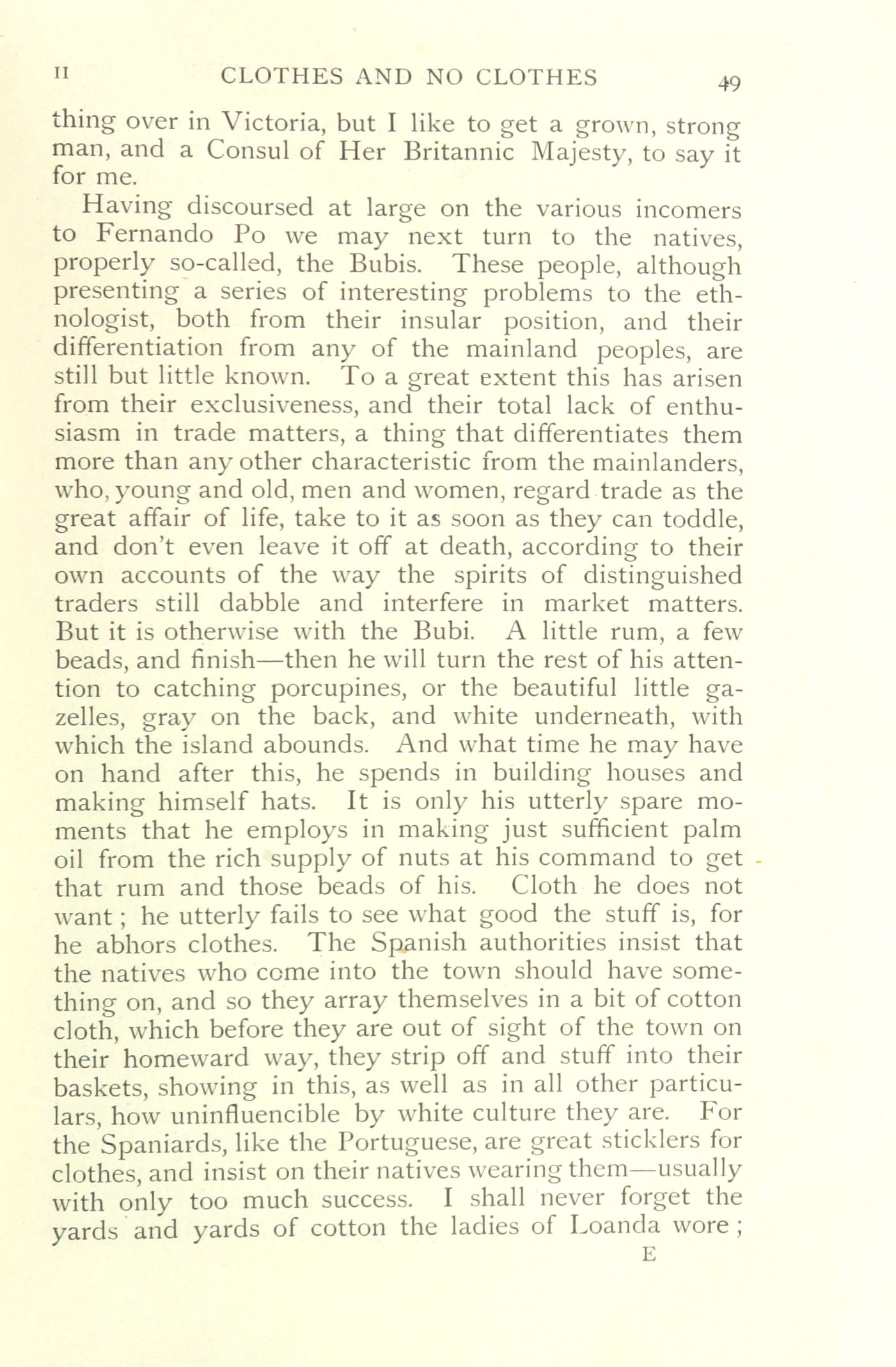 II CLOTHES AND NO CLOTHES 49

thing over in Victoria, but I like to get a grown, strong man, and a Consul of Her Britannic Majesty, to say it for me.

Having discoursed at large on the various incomers to Fernando Po we may next turn to the natives, properly so-called, the Bubis. These people, although presenting a series of interesting problems to the ethnologist, both from their insular position, and their differentiation from any of the mainland peoples, are still but little known. To a great extent this has arisen from their exclusiveness, and their total lack of enthusiasm in trade matters, a thing that differentiates them more than any other characteristic from the mainlanders, who, young and old, men and women, regard trade as the great affair of life, take to it as soon as they can toddle, and don't even leave it off at death, according to their own accounts of the way the spirits of distinguished traders still dabble and interfere in market matters. But it is otherwise with the Bubi. A little rum, a few beads, and finish—then he will turn the rest of his attention to catching porcupines, or the beautiful little gazelles, gray on the back, and white underneath, with which the island abounds. And what time he may have on hand after this, he spends in building houses and making himself hats. It is only his utterly spare moments that he employs in making just sufficient palm oil from the rich supply of nuts at his command to get that rum and those beads of his. Cloth he does not want; he utterly fails to see what good the stuff is, for he abhors clothes. The Spanish authorities insist that the natives who come into the town should have something on, and so they array themselves in a bit of cotton cloth, which before they are out of sight of the town on their homeward way, they strip off and stuff into their baskets, showing in this, as well as in all other particulars, how uninfluencible by white culture they are. For the Spaniards, like the Portuguese, are great sticklers for clothes, and insist on their natives wearing them—usually with only too much success. I shall never forget the yards and yards of cotton the ladies of Loanda wore;

E